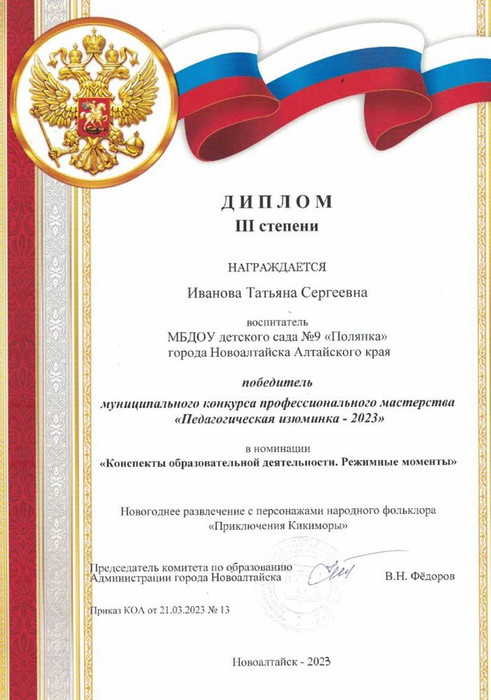 ДИПЛОМ
III степени

НАГРАЖДАЕТСЯ

Иванова Татьяна Сергеевна

воспитатель
МБДОУ детского сада №9 «Полянка»
города Новоалтайска Алтайского края

победитель

муниципального конкурса профессионального мастерства
«Педагогическая изюминка - 2023»

в номинации
«Конспекты образовательной деятельности. Режимные моменты»

Новогоднее развлечение с персонажами народного фольклора
«Приключения Кикиморы»

Председатель комитета по образованию
Администрации города Новоалтайска В.Н. Фёдоров

Приказ КОА от 21.03.2023 № 13

Новоалтайск - 2023